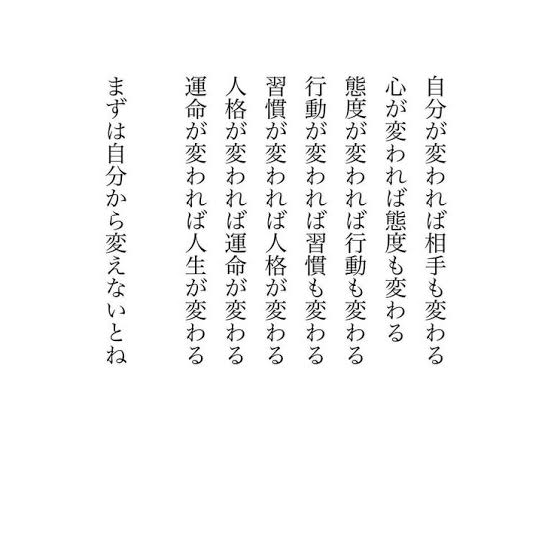 自分が変われば相手も変わる
心が変われば態度も変わる
態度が変われば行動も変わる
行動が変われば習慣も変わる
習慣が変われば人格が変わる
人格が変われば運命が変わる
運命が変われば人生が変わる

まずは自分から変えないとね